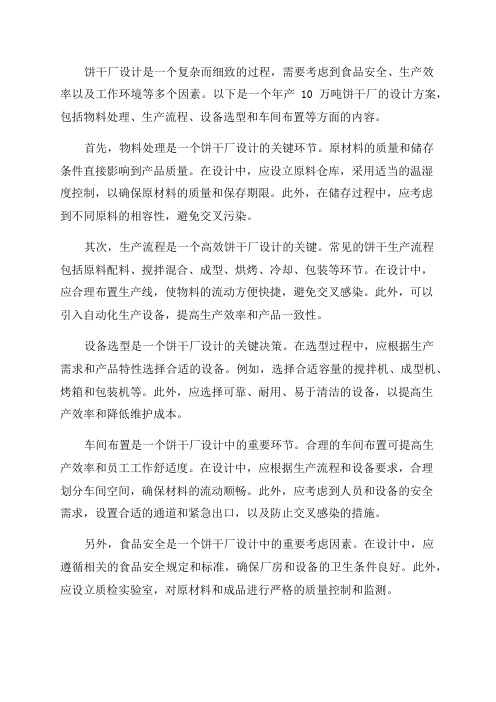 饼干厂设计是一个复杂而细致的过程，需要考虑到食品安全、生产效率以及工作环境等多个因素。以下是一个年产 10 万吨饼干厂的设计方案，包括物料处理、生产流程、设备选型和车间布置等方面的内容。

首先，物料处理是一个饼干厂设计的关键环节。原材料的质量和储存条件直接影响到产品质量。在设计中，应设立原料仓库，采用适当的温湿度控制，以确保原材料的质量和保存期限。此外，在储存过程中，应考虑到不同原料的相容性，避免交叉污染。

其次，生产流程是一个高效饼干厂设计的关键。常见的饼干生产流程包括原料配料、搅拌混合、成型、烘烤、冷却、包装等环节。在设计中，应合理布置生产线，使物料的流动方便快捷，避免交叉感染。此外，可以引入自动化生产设备，提高生产效率和产品一致性。

设备选型是一个饼干厂设计的关键决策。在选型过程中，应根据生产需求和产品特性选择合适的设备。例如，选择合适容量的搅拌机、成型机、烤箱和包装机等。此外，应选择可靠、耐用、易于清洁的设备，以提高生产效率和降低维护成本。

车间布置是一个饼干厂设计中的重要环节。合理的车间布置可提高生产效率和员工工作舒适度。在设计中，应根据生产流程和设备要求，合理划分车间空间，确保材料的流动顺畅。此外，应考虑到人员和设备的安全需求，设置合适的通道和紧急出口，以及防止交叉感染的措施。

另外，食品安全是一个饼干厂设计中的重要考虑因素。在设计中，应遵循相关的食品安全规定和标准，确保厂房和设备的卫生条件良好。此外，应设立质检实验室，对原材料和成品进行严格的质量控制和监测。